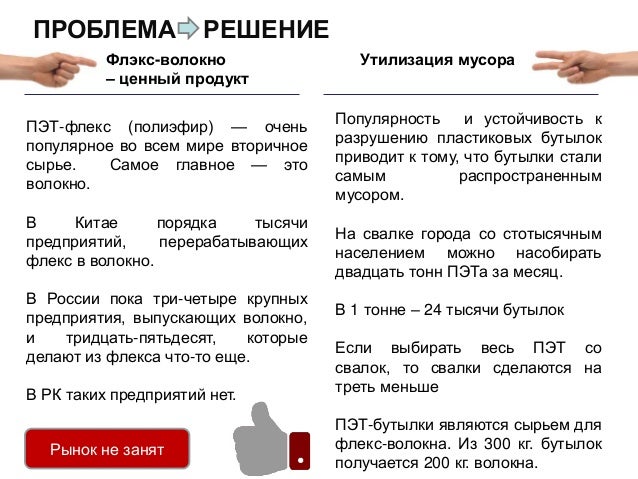 ПРОБЛЕМА РЕШЕНИЕ

Флэкс-волокно – ценный продукт

ПЭТ-флекс (полиэфир) — очень популярное во всем мире вторичное сырье. Самое главное — это волокно.

В Китае порядка тысячи предприятий, перерабатывающих флекс в волокно.

В России пока три-четыре крупных предприятия, выпускающих волокно, и тридцать-пятьдесят, которые делают из флекса что-то еще.

В РК таких предприятий нет.

Рынок не занят

Утилизация мусора

Популярность и устойчивость к разрушению пластиковых бутылок приводит к тому, что бутылки стали самым распространенным мусором.

На свалке города со стотысячным населением можно насобирать двадцать тонн ПЭТа за месяц.

В 1 тонне – 24 тысячи бутылок

Если выбирать весь ПЭТ со свалок, то свалки сделаются на треть меньше

ПЭТ-бутылки являются сырьем для флекс-волокна. Из 300 кг. бутылок получается 200 кг. волокна.